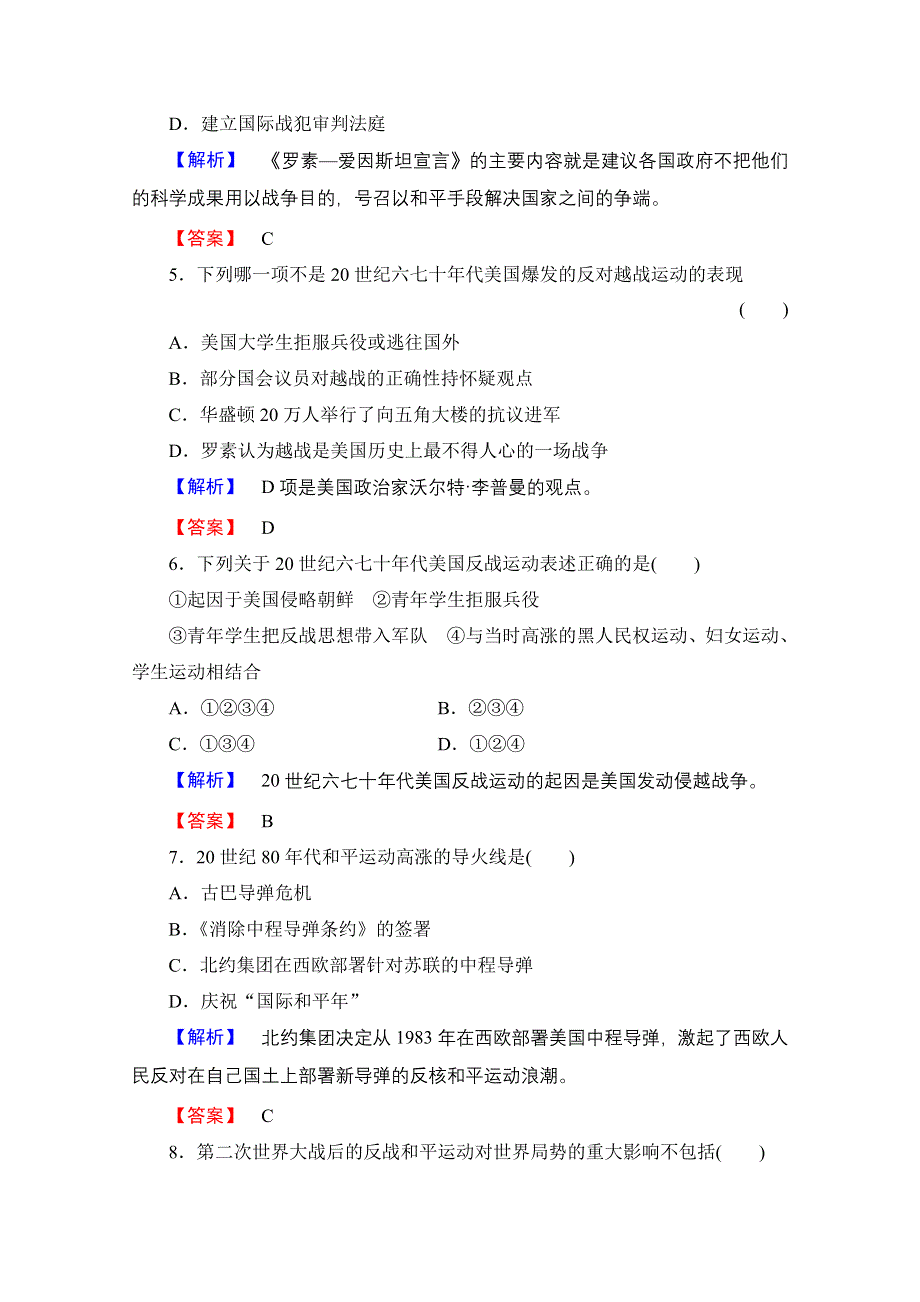 D．建立国际战犯审判法庭

【解析】 《罗素—爱因斯坦宣言》的主要内容就是建议各国政府不把他们的科学成果用以战争目的，号召以和平手段解决国家之间的争端。

【答案】 C

5．下列哪一项不是20世纪六七十年代美国爆发的反对越战运动的表现 (　　)

A．美国大学生拒服兵役或逃往国外

B．部分国会议员对越战的正确性持怀疑观点

C．华盛顿20万人举行了向五角大楼的抗议进军

D．罗素认为越战是美国历史上最不得人心的一场战争

【解析】 D项是美国政治家沃尔特·李普曼的观点。

【答案】 D

6．下列关于20世纪六七十年代美国反战运动表述正确的是(　　)

①起因于美国侵略朝鲜　②青年学生拒服兵役

③青年学生把反战思想带入军队　④与当时高涨的黑人民权运动、妇女运动、学生运动相结合

A．①②③④　　B．②③④

C．①③④　　D．①②④

【解析】 20世纪六七十年代美国反战运动的起因是美国发动侵越战争。

【答案】 B

7．20世纪80年代和平运动高涨的导火线是(　　)

A．古巴导弹危机

B．《消除中程导弹条约》的签署

C．北约集团在西欧部署针对苏联的中程导弹

D．庆祝“国际和平年”

【解析】 北约集团决定从1983年在西欧部署美国中程导弹，激起了西欧人民反对在自己国土上部署新导弹的反核和平运动浪潮。

【答案】 C

8．第二次世界大战后的反战和平运动对世界局势的重大影响不包括(　　)